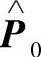 $\hat{P}_0$